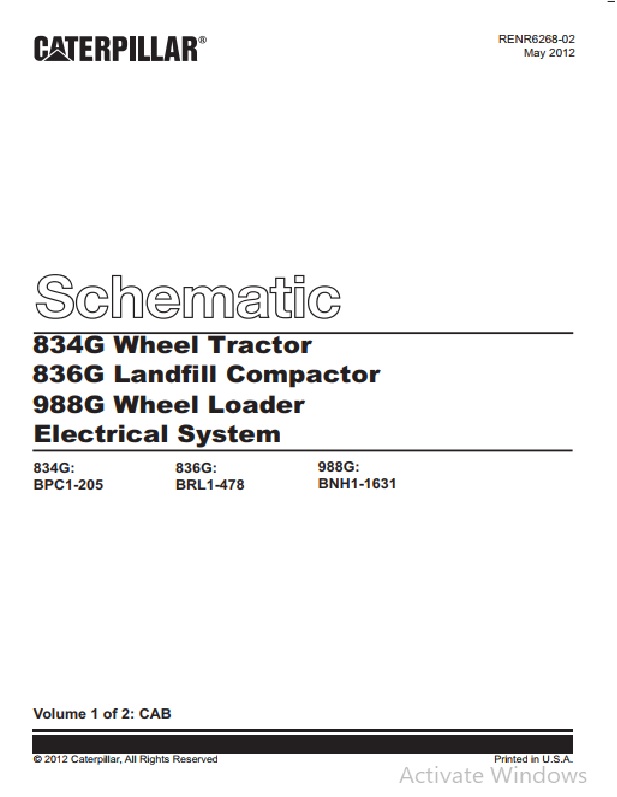 CATERPILLAR®

RENR6268-02
May 2012

Schematic

834G Wheel Tractor
836G Landfill Compactor
988G Wheel Loader
Electrical System

834G:
BPC1-205

836G:
BRL1-478

988G:
BNH1-1631

Volume 1 of 2: CAB

© 2012 Caterpillar, All Rights Reserved

Printed in U.S.A.

Activate Windows